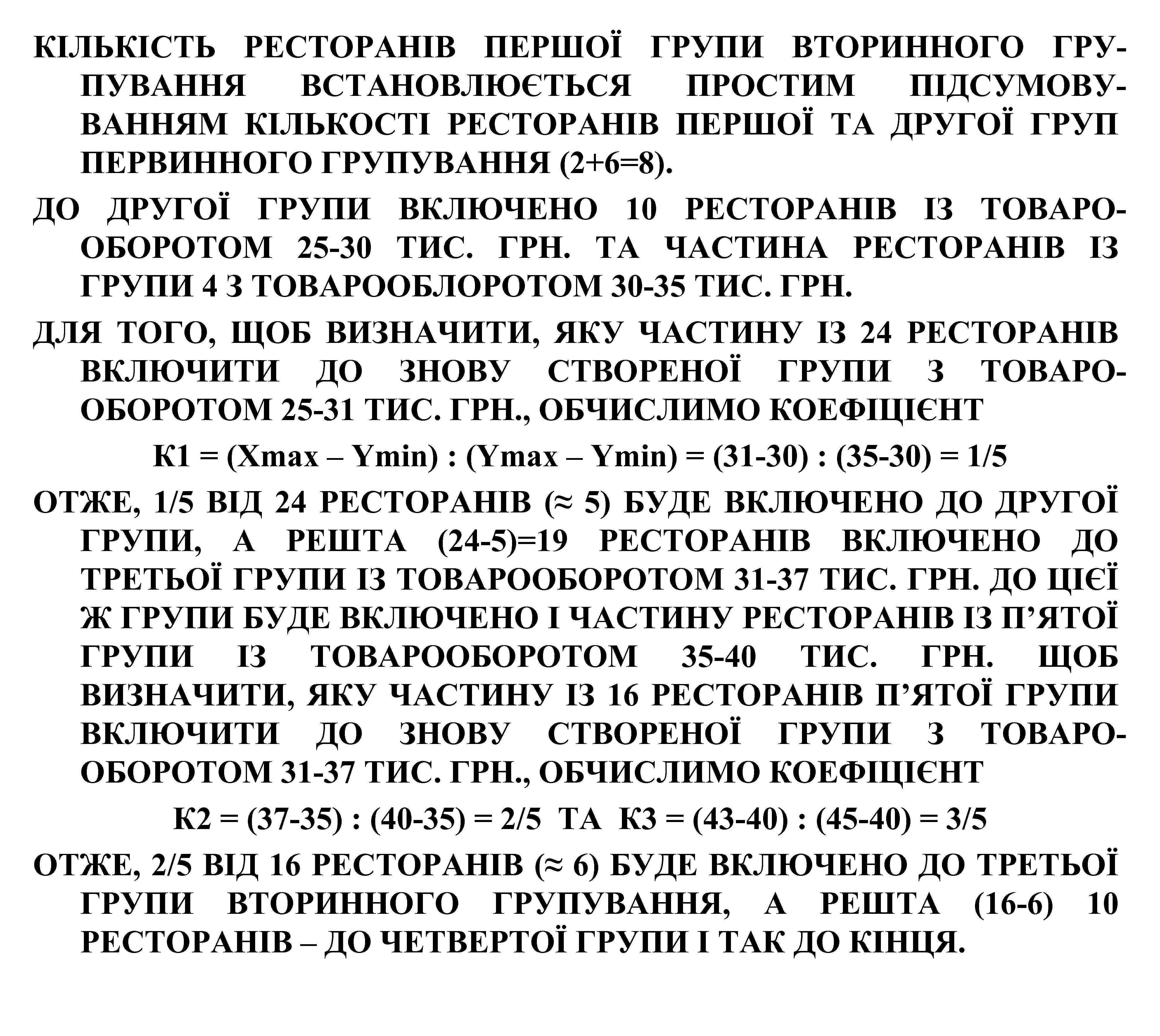 КІЛЬКІСТЬ РЕСТОРАНІВ ПЕРШОЇ ГРУПИ ВТОРИННОГО ГРУПУВАННЯ ВСТАНОВЛЮЄТЬСЯ ПРОСТИМ ПІДСУМОВУВАННЯМ КІЛЬКОСТІ РЕСТОРАНІВ ПЕРШОЇ ТА ДРУГОЇ ГРУП ПЕРВИННОГО ГРУПУВАННЯ (2+6=8).

ДО ДРУГОЇ ГРУПИ ВКЛЮЧЕНО 10 РЕСТОРАНІВ ІЗ ТОВАРООБОРОТОМ 25-30 ТИС. ГРН. ТА ЧАСТИНА РЕСТОРАНІВ ІЗ ГРУПИ 4 З ТОВАРООБЛОРОТОМ 30-35 ТИС. ГРН.

ДЛЯ ТОГО, ЩОБ ВИЗНАЧИТИ, ЯКУ ЧАСТИНУ ІЗ 24 РЕСТОРАНІВ ВКЛЮЧИТИ ДО ЗНОВУ СТВОРЕНОЇ ГРУПИ З ТОВАРООБОРОТОМ 25-31 ТИС. ГРН., ОБЧИСЛИМО КОЕФІЦІЄНТ

К1 = (Xmax – Ymin) : (Ymax – Ymin) = (31-30) : (35-30) = 1/5

ОТЖЕ, 1/5 ВІД 24 РЕСТОРАНІВ (≈ 5) БУДЕ ВКЛЮЧЕНО ДО ДРУГОЇ ГРУПИ, А РЕШТА (24-5)=19 РЕСТОРАНІВ ВКЛЮЧЕНО ДО ТРЕТЬОЇ ГРУПИ ІЗ ТОВАРООБОРОТОМ 31-37 ТИС. ГРН. ДО ЦІЄЇ Ж ГРУПИ БУДЕ ВКЛЮЧЕНО І ЧАСТИНУ РЕСТОРАНІВ ІЗ П’ЯТОЇ ГРУПИ ІЗ ТОВАРООБОРОТОМ 35-40 ТИС. ГРН. ЩОБ ВИЗНАЧИТИ, ЯКУ ЧАСТИНУ ІЗ 16 РЕСТОРАНІВ П’ЯТОЇ ГРУПИ ВКЛЮЧИТИ ДО ЗНОВУ СТВОРЕНОЇ ГРУПИ З ТОВАРООБОРОТОМ 31-37 ТИС. ГРН., ОБЧИСЛИМО КОЕФІЦІЄНТ

К2 = (37-35) : (40-35) = 2/5 ТА К3 = (43-40) : (45-40) = 3/5

ОТЖЕ, 2/5 ВІД 16 РЕСТОРАНІВ (≈ 6) БУДЕ ВКЛЮЧЕНО ДО ТРЕТЬОЇ ГРУПИ ВТОРИННОГО ГРУПУВАННЯ, А РЕШТА (16-6) 10 РЕСТОРАНІВ – ДО ЧЕТВЕРТОЇ ГРУПИ І ТАК ДО КІНЦЯ.